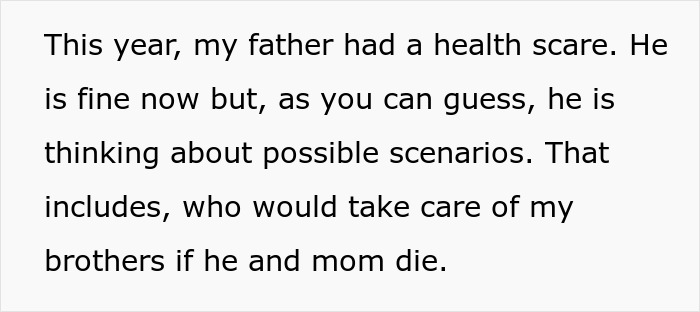 This year, my father had a health scare. He is fine now but, as you can guess, he is thinking about possible scenarios. That includes, who would take care of my brothers if he and mom die.